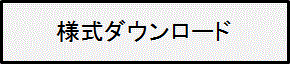 様式ダウンロード